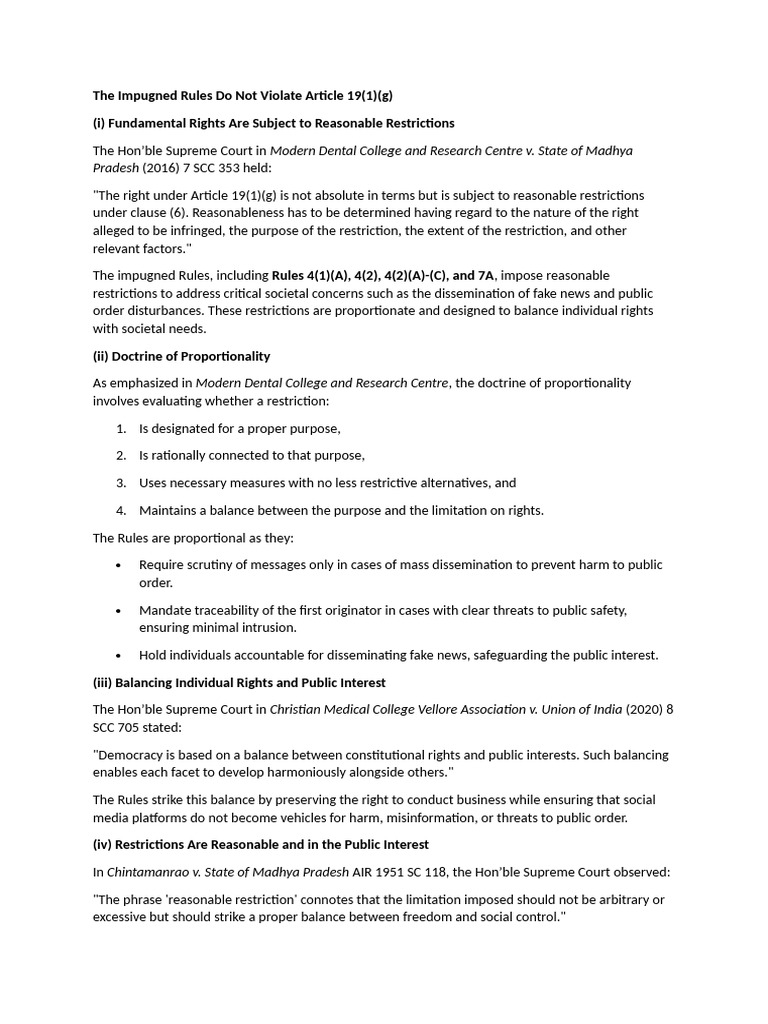 The Impugned Rules Do Not Violate Article 19(1)(g)

(i) Fundamental Rights Are Subject to Reasonable Restrictions

The Hon'ble Supreme Court in Modern Dental College and Research Centre v. State of Madhya Pradesh (2016) 7 SCC 353 held:

"The right under Article 19(1)(g) is not absolute in terms but is subject to reasonable restrictions under clause (6). Reasonableness has to be determined having regard to the nature of the right alleged to be infringed, the purpose of the restriction, the extent of the restriction, and other relevant factors."

The impugned Rules, including Rules 4(1)(A), 4(2), 4(2)(A)-(C), and 7A, impose reasonable restrictions to address critical societal concerns such as the dissemination of fake news and public order disturbances. These restrictions are proportionate and designed to balance individual rights with societal needs.

(ii) Doctrine of Proportionality

As emphasized in Modern Dental College and Research Centre, the doctrine of proportionality involves evaluating whether a restriction:

1. Is designated for a proper purpose,

2. Is rationally connected to that purpose,

3. Uses necessary measures with no less restrictive alternatives, and

4. Maintains a balance between the purpose and the limitation on rights.

The Rules are proportional as they:

• Require scrutiny of messages only in cases of mass dissemination to prevent harm to public order.

• Mandate traceability of the first originator in cases with clear threats to public safety, ensuring minimal intrusion.

• Hold individuals accountable for disseminating fake news, safeguarding the public interest.

(iii) Balancing Individual Rights and Public Interest

The Hon'ble Supreme Court in Christian Medical College Vellore Association v. Union of India (2020) 8 SCC 705 stated:

"Democracy is based on a balance between constitutional rights and public interests. Such balancing enables each facet to develop harmoniously alongside others."

The Rules strike this balance by preserving the right to conduct business while ensuring that social media platforms do not become vehicles for harm, misinformation, or threats to public order.

(iv) Restrictions Are Reasonable and in the Public Interest

In Chintamanrao v. State of Madhya Pradesh AIR 1951 SC 118, the Hon'ble Supreme Court observed:

"The phrase 'reasonable restriction' connotes that the limitation imposed should not be arbitrary or excessive but should strike a proper balance between freedom and social control."